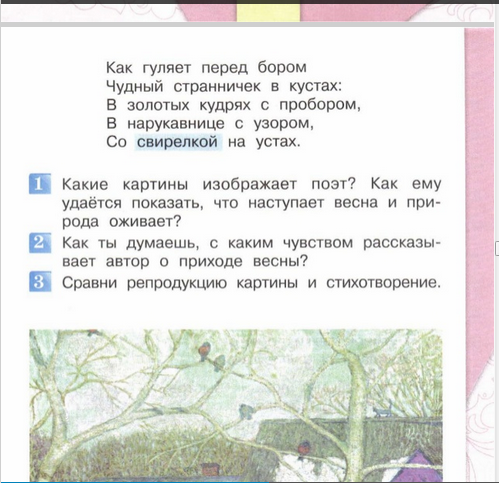 Как гуляет перед бором
Чудный странничек в кустах:
В золотых кудрях с пробором,
В нарукавнице с узором,
Со свирелкой на устах.

1 Какие картины изображает поэт? Как ему удаётся показать, что наступает весна и природа оживает?

2 Как ты думаешь, с каким чувством рассказывает автор о приходе весны?

3 Сравни репродукцию картины и стихотворение.